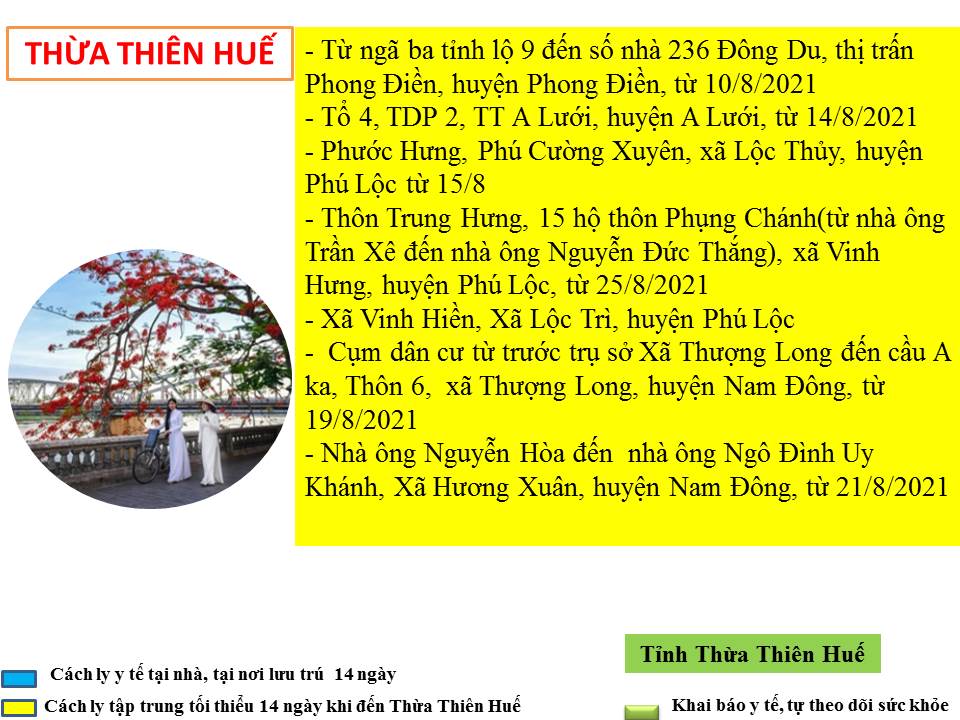 THỪA THIÊN HUẾ

- Từ ngã ba tỉnh lộ 9 đến số nhà 236 Đông Du, thị trấn Phong Điền, huyện Phong Điền, từ 10/8/2021
- Tổ 4, TDP 2, TT A Lưới, huyện A Lưới, từ 14/8/2021
- Phước Hưng, Phú Cường Xuyên, xã Lộc Thủy, huyện Phú Lộc từ 15/8
- Thôn Trung Hưng, 15 hộ thôn Phụng Chánh(từ nhà ông Trần Xê đến nhà ông Nguyễn Đức Thắng), xã Vinh Hưng, huyện Phú Lộc, từ 25/8/2021
- Xã Vinh Hiền, Xã Lộc Trì, huyện Phú Lộc
- Cụm dân cư từ trước trụ sở Xã Thượng Long đến cầu A ka, Thôn 6, xã Thượng Long, huyện Nam Đông, từ 19/8/2021
- Nhà ông Nguyễn Hòa đến nhà ông Ngô Đình Uy Khánh, Xã Hương Xuân, huyện Nam Đông, từ 21/8/2021

Tỉnh Thừa Thiên Huế

Cách ly y tế tại nhà, tại nơi lưu trú 14 ngày

Cách ly tập trung tối thiểu 14 ngày khi đến Thừa Thiên Huế

Khai báo y tế, tự theo dõi sức khỏe